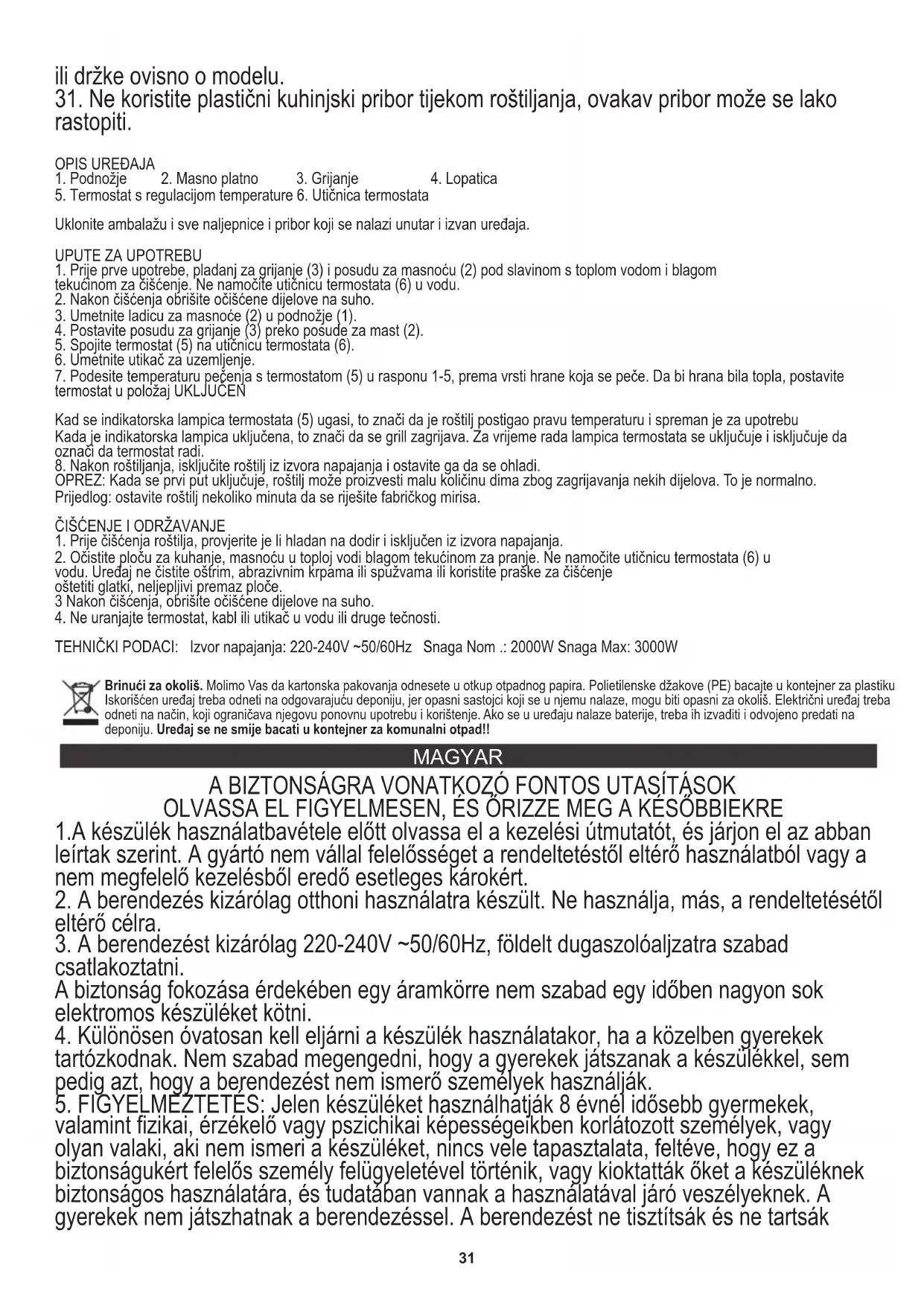 ili držke ovisno o modelu.
31. Ne koristite plastični kuhinjski pribor tijekom roštiljanja, ovakav pribor može se lako rastopiti.

OPIS UREĐAJA
1. Podnožje 2. Masno platno 3. Grijanje 4. Lopatica
5. Termostat s regulacijom temperature 6. Utičnica termostata

Uklonite ambalažu i sve naljepnice i pribor koji se nalazi unutar i izvan uređaja.

UPUTE ZA UPOTREBU
1. Prije prve upotrebe, pladanj za grijanje (3) i posudu za masnoću (2) pod slavinom s toplom vodom i blagom tekućinom za čišćenje. Ne namočite utičnicu termostata (6) u vodu.
2. Nakon čišćenja obrišite očišćene dijelove na suho.
3. Umetnite ladicu za masnoće (2) u podnožje (1).
4. Postavite posudu za grijanje (3) preko posude za mast (2).
5. Spojite termostat (5) na utičnicu termostata (6).
6. Umetnite utikač za uzemljenje.
7. Podesite temperaturu pečenja s termostatom (5) u rasponu 1-5, prema vrsti hrane koja se peče. Da bi hrana bila topla, postavite termostat u položaj UKLJUČEN

Kad se indikatorska lampica termostata (5) ugasi, to znači da je roštilj postigao pravu temperaturu i spreman je za upotrebu
Kada je indikatorska lampica uključena, to znači da se grill zagrijava. Za vrijeme rada lampica termostata se uključuje i isključuje da označi da termostat radi.
8. Nakon roštiljanja, isključite roštilj iz izvora napajanja i ostavite ga da se ohladi.
OPREZ: Kada se prvi put uključuje, roštilj može proizvesti malu količinu dima zbog zagrijavanja nekih dijelova. To je normalno.
Prijedlog: ostavite roštilj nekoliko minuta da se riješite fabričkog mirisa.

ČIŠĆENJE I ODRŽAVANJE
1. Prije čišćenja roštilja, provjerite je li hladan na dodir i isključen iz izvora napajanja.
2. Očistite ploču za kuhanje, masnoću u toploj vodi blagom tekućinom za pranje. Ne namočite utičnicu termostata (6) u vodu. Uređaj ne čistite oštrim, abrazivnim krpama ili spužvama ili koristite praške za čišćenje oštetiti glatki, neljepljivi premaz ploče.
3 Nakon čišćenja, obrišite očišćene dijelove na suho.
4. Ne uranjajte termostat, kabl ili utikač u vodu ili druge tečnosti.

TEHNIČKI PODACI: Izvor napajanja: 220-240V ~50/60Hz Snaga Nom .: 2000W Snaga Max: 3000W

Brinući za okoliš. Molimo Vas da kartonska pakovanja odnesete u otkup otpadnog papira. Polietilenske džakove (PE) bacajte u kontejner za plastiku Iskorišćen uređaj treba odneti na odgovarajuću deponiju, jer opasni sastojci koji se u njemu nalaze, mogu biti opasni za okoliš. Električni uređaj treba odneti na način, koji ograničava njegovu ponovnu upotrebu i korištenje. Ako se u uređaju nalaze baterije, treba ih izvaditi i odvojeno predati na deponiju. Uređaj se ne smije bacati u kontejner za komunalni otpad!!

MAGYAR

A BIZTONSÁGRA VONATKOZÓ FONTOS UTASÍTÁSOK
OLVASSA EL FIGYELMESEN, ÉS ŐRIZZE MEG A KÉSŐBBIEKRE
1.A készülék használatbavétele előtt olvassa el a kezelési útmutatót, és járjon el az abban leírtak szerint. A gyártó nem vállal felelősséget a rendeltetéstől eltérő használatból vagy a nem megfelelő kezelésből eredő esetleges károkért.
2. A berendezés kizárólag otthoni használatra készült. Ne használja, más, a rendeltetésétől eltérő célra.
3. A berendezést kizárólag 220-240V ~50/60Hz, földelt dugaszolóaljzatra szabad csatlakoztatni.
A biztonság fokozása érdekében egy áramkörre nem szabad egy időben nagyon sok elektromos készüléket kötni.
4. Különösen óvatosan kell eljárni a készülék használatakor, ha a közelben gyerekek tartózkodnak. Nem szabad megengedni, hogy a gyerekek játszanak a készülékkel, sem pedig azt, hogy a berendezést nem ismerő személyek használják.
5. FIGYELMEZTETÉS: Jelen készüléket használhatják 8 évnél idősebb gyermekek, valamint fizikai, érzékelő vagy pszichikai képességeikben korlátozott személyek, vagy olyan valaki, aki nem ismeri a készüléket, nincs vele tapasztalata, feltéve, hogy ez a biztonságukért felelős személy felügyeletével történik, vagy kioktatták őket a készüléknek biztonságos használatára, és tudatában vannak a használatával járó veszélyeknek. A gyerekek nem játszhatnak a berendezéssel. A berendezést ne tisztítsák és ne tartsák

31